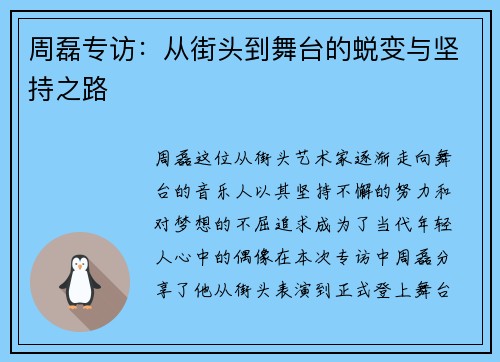 周磊专访：从街头到舞台的蜕变与坚持之路

周磊这位从街头艺术家逐渐走向舞台的音乐人以其坚持不懈的努力和对梦想的不屈追求成为了当代年轻人心中的偶像在本次专访中周磊分享了他从街头表演到正式登上舞台